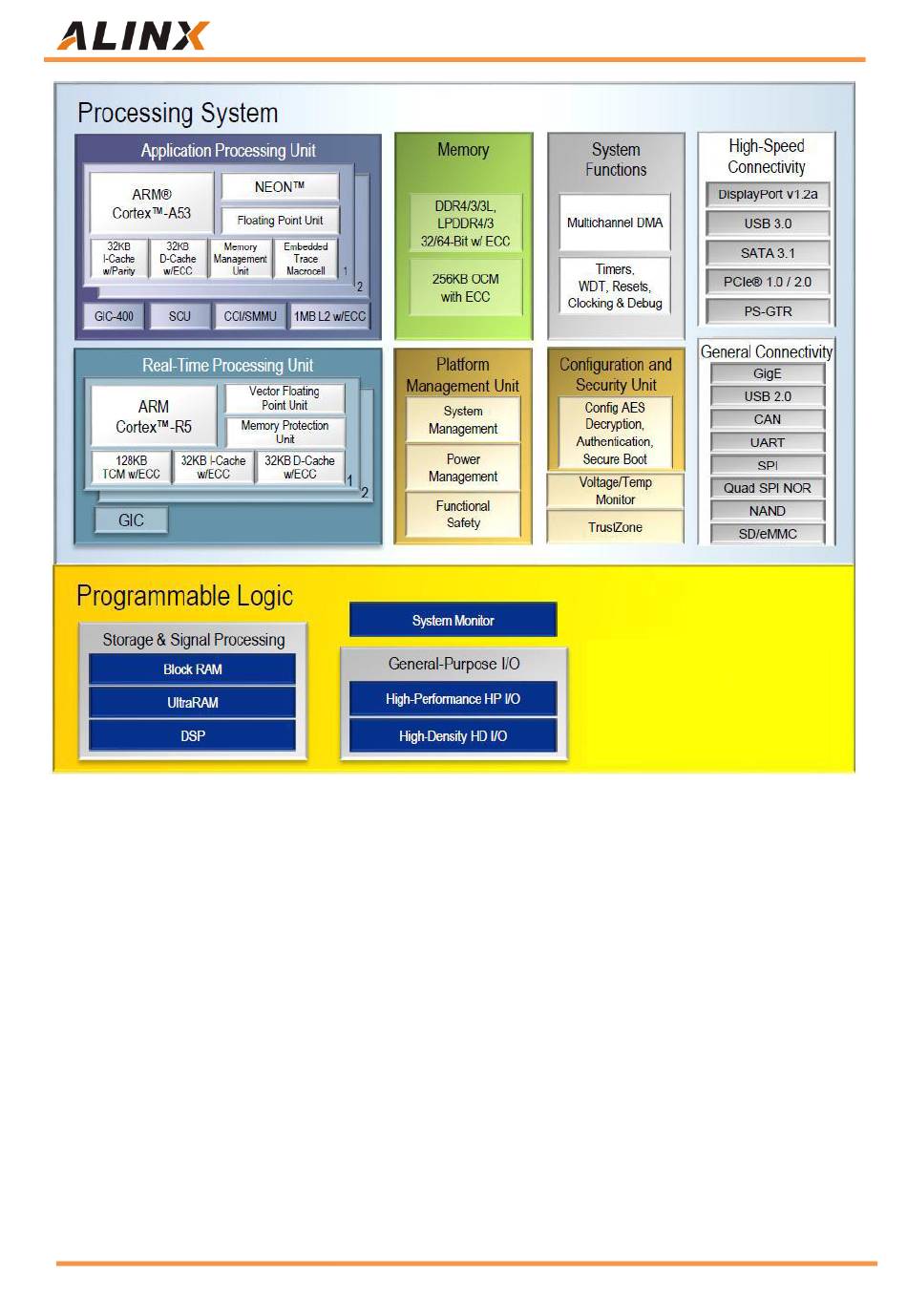 ALINX

Processing System

Application Processing Unit

ARM® Cortex™-A53

NEON™

Floating Point Unit

32KB I-Cache w/Parity

32KB D-Cache w/ECC

Memory Management Unit

Embedded Trace Macrocell

1

2

GIC-400

SCU

CCI/SMMU

1MB L2 w/ECC

Memory

DDR4/3/3L, LPDDR4/3 32/64-Bit w/ ECC

256KB OCM with ECC

System Functions

Multichannel DMA

Timers, WDT, Resets, Clocking & Debug

High-Speed Connectivity

DisplayPort v1.2a

USB 3.0

SATA 3.1

PCIe® 1.0 / 2.0

PS-GTR

Real-Time Processing Unit

ARM Cortex™-R5

Vector Floating Point Unit

Memory Protection Unit

128KB TCM w/ECC

32KB I-Cache w/ECC

32KB D-Cache w/ECC

1

2

GIC

Platform Management Unit

System Management

Power Management

Functional Safety

Configuration and Security Unit

Config AES Decryption, Authentication, Secure Boot

Voltage/Temp Monitor

TrustZone

General Connectivity

GigE

USB 2.0

CAN

UART

SPI

Quad SPI NOR

NAND

SD/eMMC

Programmable Logic

Storage & Signal Processing

Block RAM

UltraRAM

DSP

System Monitor

General-Purpose I/O

High-Performance HP I/O

High-Density HD I/O